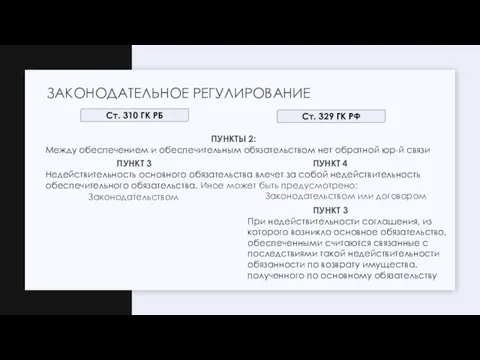 ЗАКОНОДАТЕЛЬНОЕ РЕГУЛИРОВАНИЕ

Ст. 310 ГК РБ

Ст. 329 ГК РФ

ПУНКТЫ 2:
Между обеспечением и обеспечительным обязательством нет обратной юр-й связи

ПУНКТ 3

ПУНКТ 4

Недействительность основного обязательства влечет за собой недействительность обеспечительного обязательства. Иное может быть предусмотрено:

Законодательством

Законодательством или договором

ПУНКТ 3
При недействительности соглашения, из которого возникло основное обязательство, обеспеченными считаются связанные с последствиями такой недействительности обязанности по возврату имущества, полученного по основному обязательству